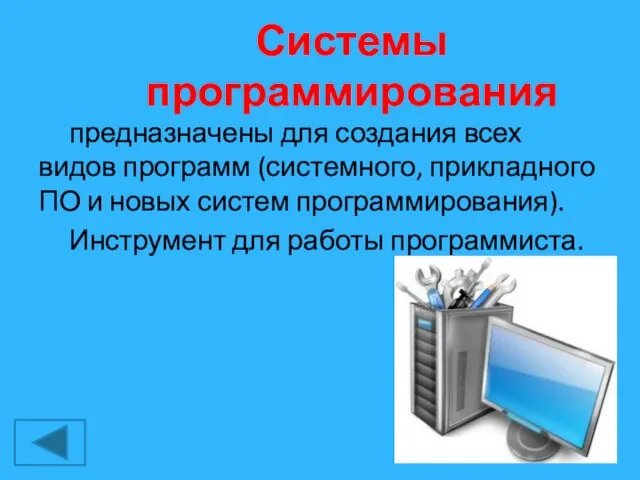 Системы программирования

предназначены для создания всех видов программ (системного, прикладного ПО и новых систем программирования).

Инструмент для работы программиста.